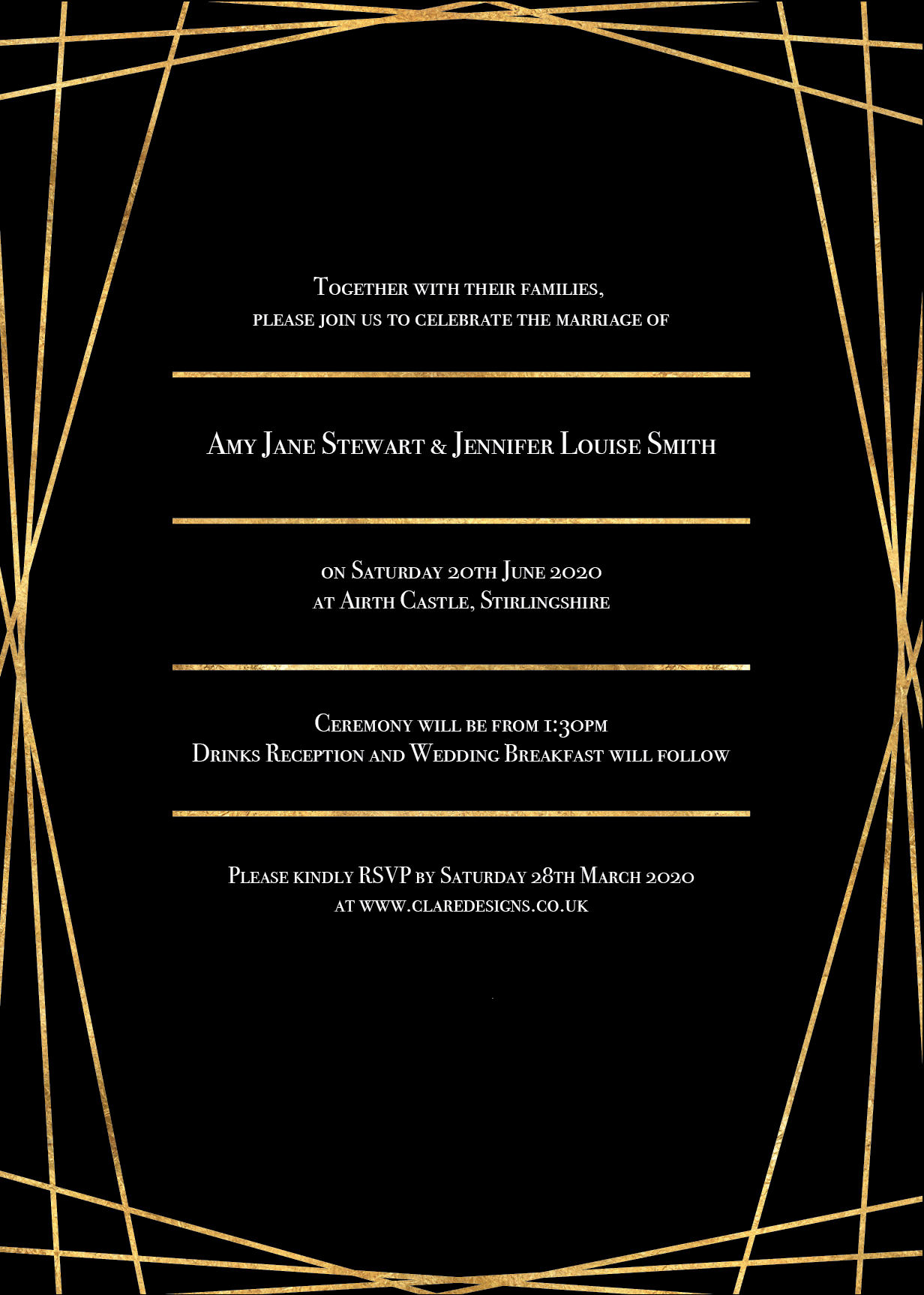 Together with their families,
please join us to celebrate the marriage of

Amy Jane Stewart & Jennifer Louise Smith

on Saturday 20th June 2020
at Airth Castle, Stirlingshire

Ceremony will be from 1:30pm
Drinks Reception and Wedding Breakfast will follow

Please kindly RSVP by Saturday 28th March 2020
at www.claredesigns.co.uk